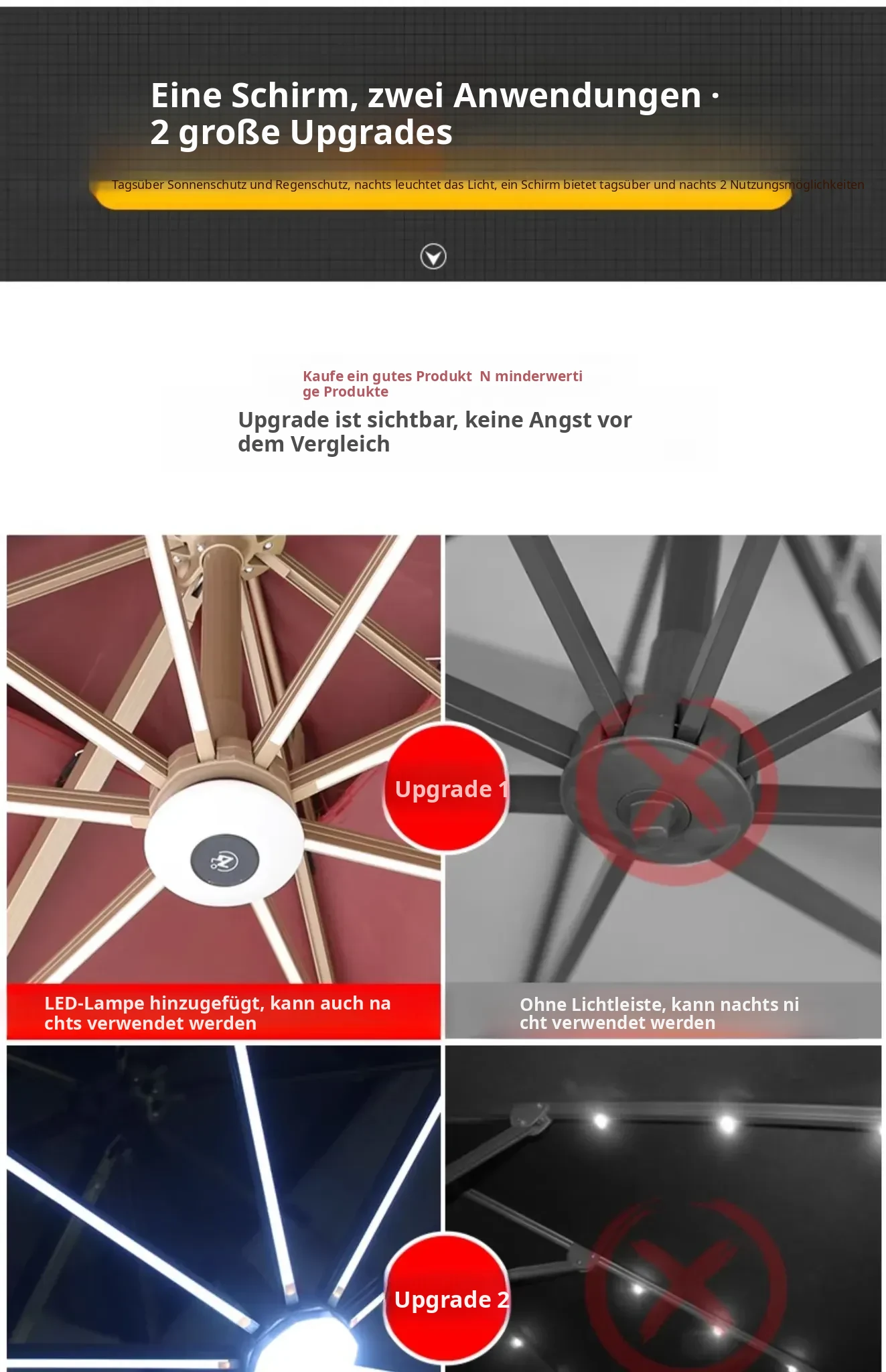 Eine Schirm, zwei Anwendungen · 2 große Upgrades

Tagsüber Sonnenschutz und Regenschutz, nachts leuchtet das Licht, ein Schirm bietet tagsüber und nachts 2 Nutzungsmöglichkeiten

Kaufe ein gutes Produkt N minderwertige Produkte

Upgrade ist sichtbar, keine Angst vor dem Vergleich

Upgrade 1

LED-Lampe hinzugefügt, kann auch nachts verwendet werden

Ohne Lichtleiste, kann nachts nicht verwendet werden

Upgrade 2